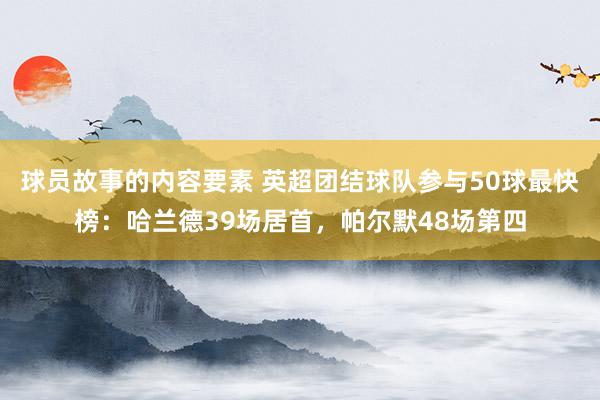 球员故事的内容要素 英超团结球队参与50球最快榜：哈兰德39场居首，帕尔默48场第四